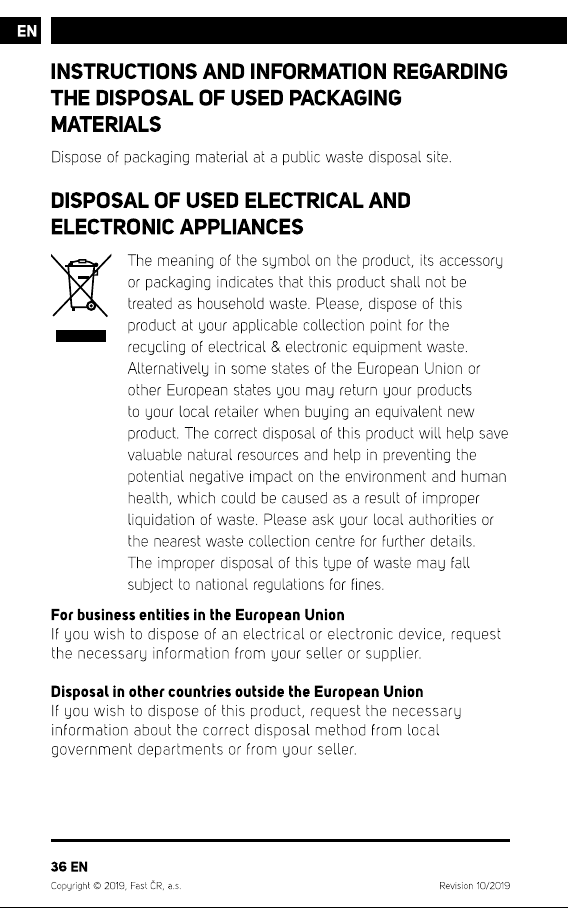 EN

INSTRUCTIONS AND INFORMATION REGARDING THE DISPOSAL OF USED PACKAGING MATERIALS

Dispose of packaging material at a public waste disposal site.

DISPOSAL OF USED ELECTRICAL AND ELECTRONIC APPLIANCES

The meaning of the symbol on the product, its accessory or packaging indicates that this product shall not be treated as household waste. Please, dispose of this product at your applicable collection point for the recycling of electrical & electronic equipment waste. Alternatively in some states of the European Union or other European states you may return your products to your local retailer when buying an equivalent new product. The correct disposal of this product will help save valuable natural resources and help in preventing the potential negative impact on the environment and human health, which could be caused as a result of improper liquidation of waste. Please ask your local authorities or the nearest waste collection centre for further details. The improper disposal of this type of waste may fall subject to national regulations for fines.

For business entities in the European Union
If you wish to dispose of an electrical or electronic device, request the necessary information from your seller or supplier.

Disposal in other countries outside the European Union
If you wish to dispose of this product, request the necessary information about the correct disposal method from local government departments or from your seller.

36 EN
Copyright © 2019, Fast ČR, a.s.
Revision 10/2019